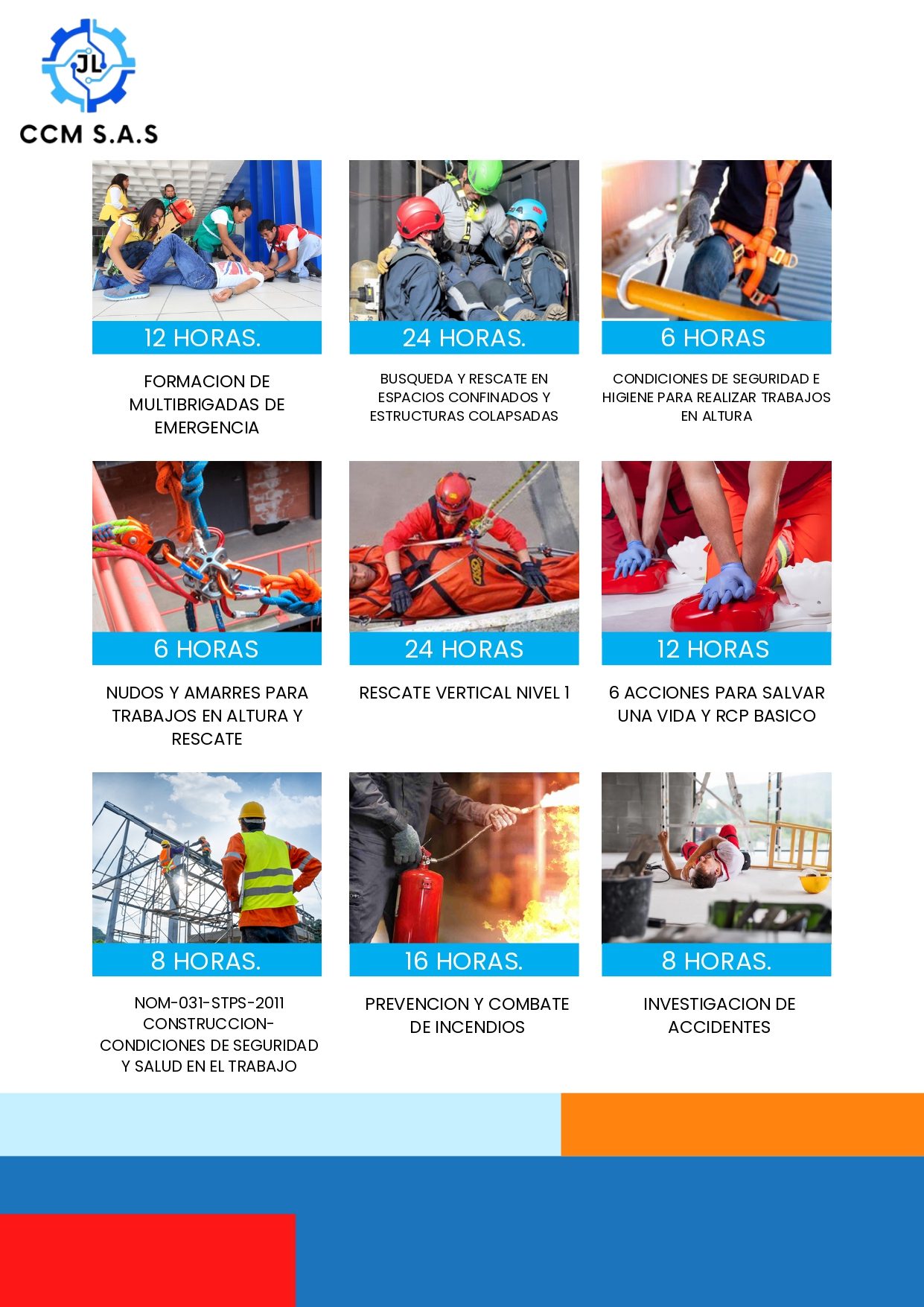 JL

CCM S.A.S

12 HORAS.

FORMACION DE MULTIBRIGADAS DE EMERGENCIA

24 HORAS.

BUSQUEDA Y RESCATE EN ESPACIOS CONFINADOS Y ESTRUCTURAS COLAPSADAS

6 HORAS

CONDICIONES DE SEGURIDAD E HIGIENE PARA REALIZAR TRABAJOS EN ALTURA

6 HORAS

NUDOS Y AMARRES PARA TRABAJOS EN ALTURA Y RESCATE

24 HORAS

RESCATE VERTICAL NIVEL 1

12 HORAS

6 ACCIONES PARA SALVAR UNA VIDA Y RCP BASICO

8 HORAS.

NOM-031-STPS-2011 CONSTRUCCION- CONDICIONES DE SEGURIDAD Y SALUD EN EL TRABAJO

16 HORAS.

PREVENCION Y COMBATE DE INCENDIOS

8 HORAS.

INVESTIGACION DE ACCIDENTES